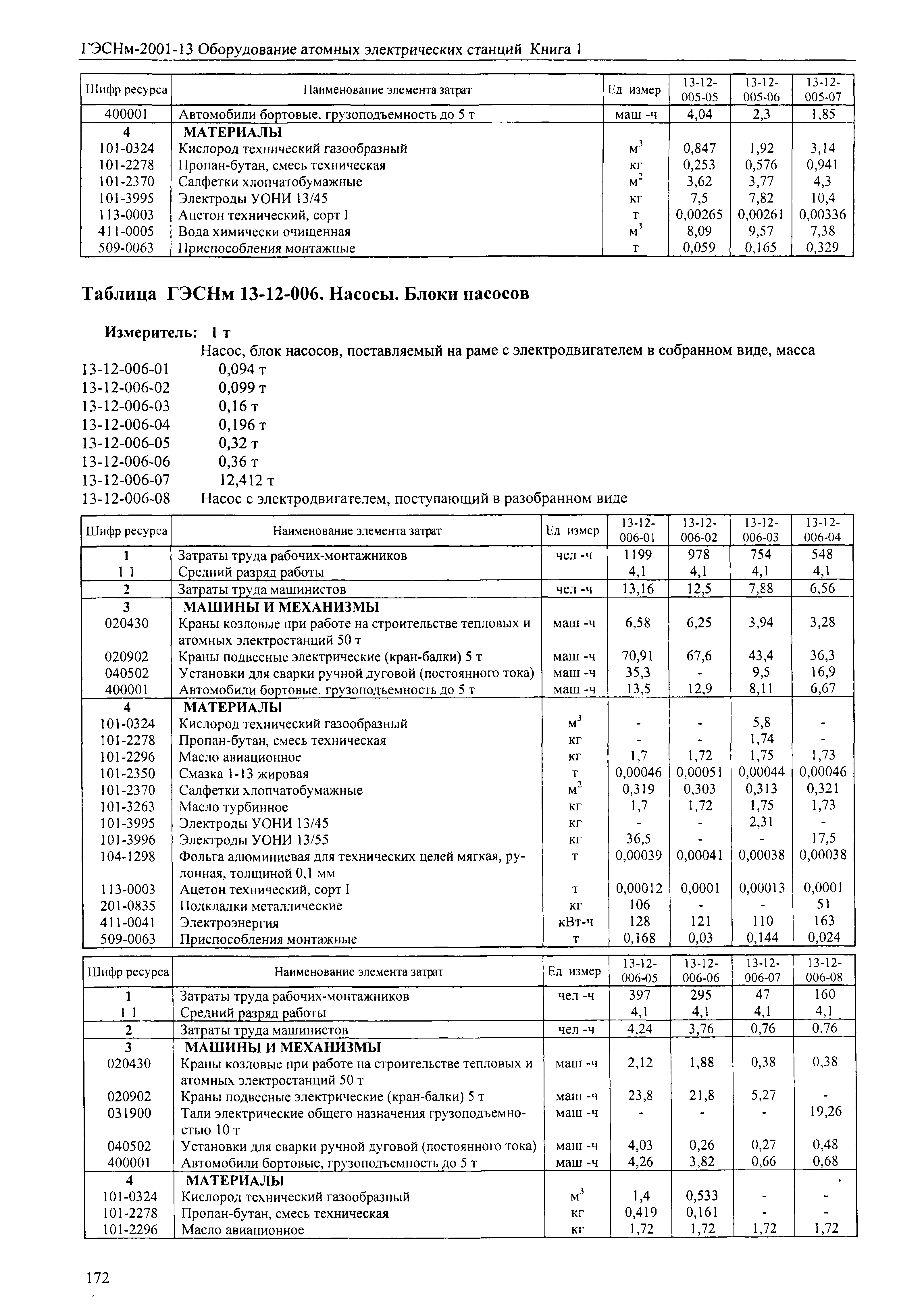 ГЭСНм-2001-13 Оборудование атомных электрических станций Книга 1

| Шифр ресурса | Наименование элемента затрат | Ед измер | 13-12-005-05 | 13-12-005-06 | 13-12-005-07 |
|---|---|---|---|---|---|
| 400001 | Автомобили бортовые, грузоподъемность до 5 т | маш -ч | 4,04 | 2,3 | 1,85 |
| 4 | МАТЕРИАЛЫ | | | | |
| 101-0324 | Кислород технический газообразный | $м^3$ | 0,847 | 1,92 | 3,14 |
| 101-2278 | Пропан-бутан, смесь техническая | кг | 0,253 | 0,576 | 0,941 |
| 101-2370 | Салфетки хлопчатобумажные | $м^2$ | 3,62 | 3,77 | 4,3 |
| 101-3995 | Электроды УОНИ 13/45 | кг | 7,5 | 7,82 | 10,4 |
| 113-0003 | Ацетон технический, сорт I | т | 0,00265 | 0,00261 | 0,00336 |
| 411-0005 | Вода химически очищенная | $м^3$ | 8,09 | 9,57 | 7,38 |
| 509-0063 | Приспособления монтажные | т | 0,059 | 0,165 | 0,329 |

Таблица ГЭСНм 13-12-006. Насосы. Блоки насосов

Измеритель: 1 т

Насос, блок насосов, поставляемый на раме с электродвигателем в собранном виде, масса
13-12-006-01 0,094 т
13-12-006-02 0,099 т
13-12-006-03 0,16 т
13-12-006-04 0,196 т
13-12-006-05 0,32 т
13-12-006-06 0,36 т
13-12-006-07 12,412 т
13-12-006-08 Насос с электродвигателем, поступающий в разобранном виде

| Шифр ресурса | Наименование элемента затрат | Ед измер | 13-12-006-01 | 13-12-006-02 | 13-12-006-03 | 13-12-006-04 |
|---|---|---|---|---|---|---|
| 1 | Затраты труда рабочих-монтажников | чел -ч | 1199 | 978 | 754 | 548 |
| 1 1 | Средний разряд работы | | 4,1 | 4,1 | 4,1 | 4,1 |
| 2 | Затраты труда машинистов | чел -ч | 13,16 | 12,5 | 7,88 | 6,56 |
| 3 | МАШИНЫ И МЕХАНИЗМЫ | | | | | |
| 020430 | Краны козловые при работе на строительстве тепловых и атомных электростанций 50 т | маш -ч | 6,58 | 6,25 | 3,94 | 3,28 |
| 020902 | Краны подвесные электрические (кран-балки) 5 т | маш -ч | 70,91 | 67,6 | 43,4 | 36,3 |
| 040502 | Установки для сварки ручной дуговой (постоянного тока) | маш -ч | 35,3 | - | 9,5 | 16,9 |
| 400001 | Автомобили бортовые, грузоподъемность до 5 т | маш -ч | 13,5 | 12,9 | 8,11 | 6,67 |
| 4 | МАТЕРИАЛЫ | | | | | |
| 101-0324 | Кислород технический газообразный | $м^3$ | - | - | 5,8 | - |
| 101-2278 | Пропан-бутан, смесь техническая | кг | - | - | 1,74 | - |
| 101-2296 | Масло авиационное | кг | 1,7 | 1,72 | 1,75 | 1,73 |
| 101-2350 | Смазка 1-13 жировая | т | 0,00046 | 0,00051 | 0,00044 | 0,00046 |
| 101-2370 | Салфетки хлопчатобумажные | $м^2$ | 0,319 | 0,303 | 0,313 | 0,321 |
| 101-3263 | Масло турбинное | кг | 1,7 | 1,72 | 1,75 | 1,73 |
| 101-3995 | Электроды УОНИ 13/45 | кг | - | - | 2,31 | - |
| 101-3996 | Электроды УОНИ 13/55 | кг | 36,5 | - | - | 17,5 |
| 104-1298 | Фольга алюминиевая для технических целей мягкая, рулонная, толщиной 0,1 мм | т | 0,00039 | 0,00041 | 0,00038 | 0,00038 |
| 113-0003 | Ацетон технический, сорт I | т | 0,00012 | 0,0001 | 0,00013 | 0,0001 |
| 201-0835 | Подкладки металлические | кг | 106 | - | - | 51 |
| 411-0041 | Электроэнергия | кВт-ч | 128 | 121 | 110 | 163 |
| 509-0063 | Приспособления монтажные | т | 0,168 | 0,03 | 0,144 | 0,024 |

| Шифр ресурса | Наименование элемента затрат | Ед измер | 13-12-006-05 | 13-12-006-06 | 13-12-006-07 | 13-12-006-08 |
|---|---|---|---|---|---|---|
| 1 | Затраты труда рабочих-монтажников | чел -ч | 397 | 295 | 47 | 160 |
| 1 1 | Средний разряд работы | | 4,1 | 4,1 | 4,1 | 4,1 |
| 2 | Затраты труда машинистов | чел -ч | 4,24 | 3,76 | 0,76 | 0,76 |
| 3 | МАШИНЫ И МЕХАНИЗМЫ | | | | | |
| 020430 | Краны козловые при работе на строительстве тепловых и атомных электростанций 50 т | маш -ч | 2,12 | 1,88 | 0,38 | 0,38 |
| 020902 | Краны подвесные электрические (кран-балки) 5 т | маш -ч | 23,8 | 21,8 | 5,27 | - |
| 031900 | Тали электрические общего назначения грузоподъемностью 10 т | маш -ч | - | - | - | 19,26 |
| 040502 | Установки для сварки ручной дуговой (постоянного тока) | маш -ч | 4,03 | 0,26 | 0,27 | 0,48 |
| 400001 | Автомобили бортовые, грузоподъемность до 5 т | маш -ч | 4,26 | 3,82 | 0,66 | 0,68 |
| 4 | МАТЕРИАЛЫ | | | | | |
| 101-0324 | Кислород технический газообразный | $м^3$ | 1,4 | 0,533 | - | - |
| 101-2278 | Пропан-бутан, смесь техническая | кг | 0,419 | 0,161 | - | - |
| 101-2296 | Масло авиационное | кг | 1,72 | 1,72 | 1,72 | 1,72 |

172